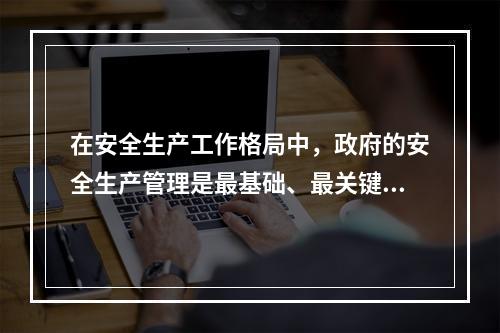 在安全生产工作格局中，政府的安全生产管理是最基础、最关键...